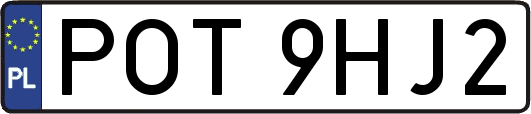 PL

POT 9HJ2